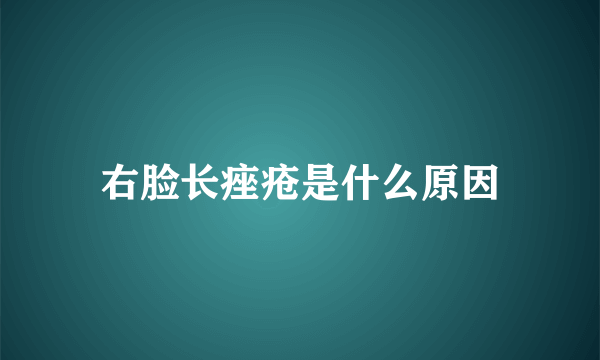 右脸长痤疮是什么原因